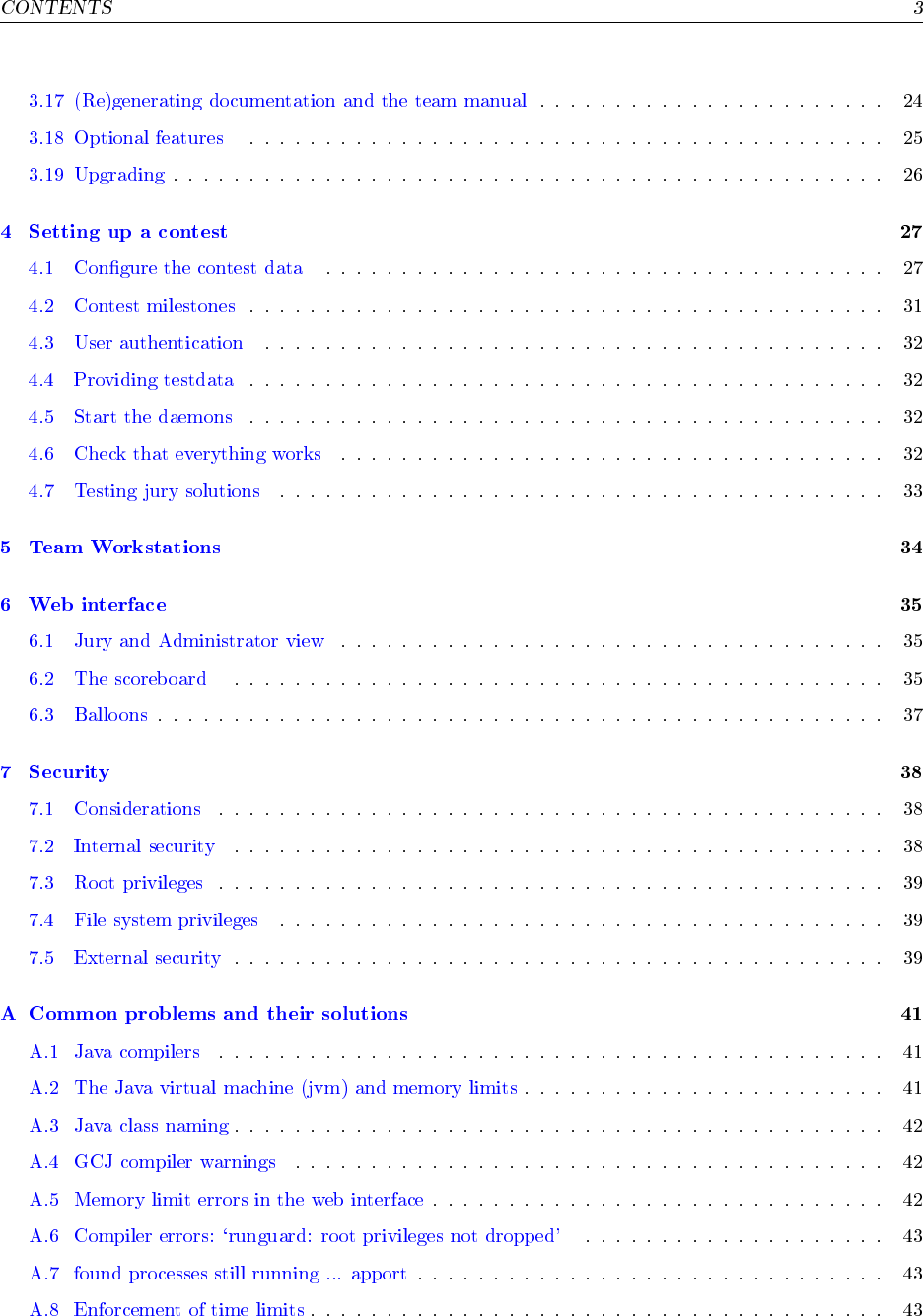 CONTENTS 3

3.17 (Re)generating documentation and the team manual 24
3.18 Optional features 25
3.19 Upgrading 26

4 Setting up a contest 27
4.1 Configure the contest data 27
4.2 Contest milestones 31
4.3 User authentication 32
4.4 Providing testdata 32
4.5 Start the daemons 32
4.6 Check that everything works 32
4.7 Testing jury solutions 33

5 Team Workstations 34

6 Web interface 35
6.1 Jury and Administrator view 35
6.2 The scoreboard 35
6.3 Balloons 37

7 Security 38
7.1 Considerations 38
7.2 Internal security 38
7.3 Root privileges 39
7.4 File system privileges 39
7.5 External security 39

A Common problems and their solutions 41
A.1 Java compilers 41
A.2 The Java virtual machine (jvm) and memory limits 41
A.3 Java class naming 42
A.4 GCJ compiler warnings 42
A.5 Memory limit errors in the web interface 42
A.6 Compiler errors: 'runguard: root privileges not dropped' 43
A.7 found processes still running ... apport 43
A.8 Enforcement of time limits 43